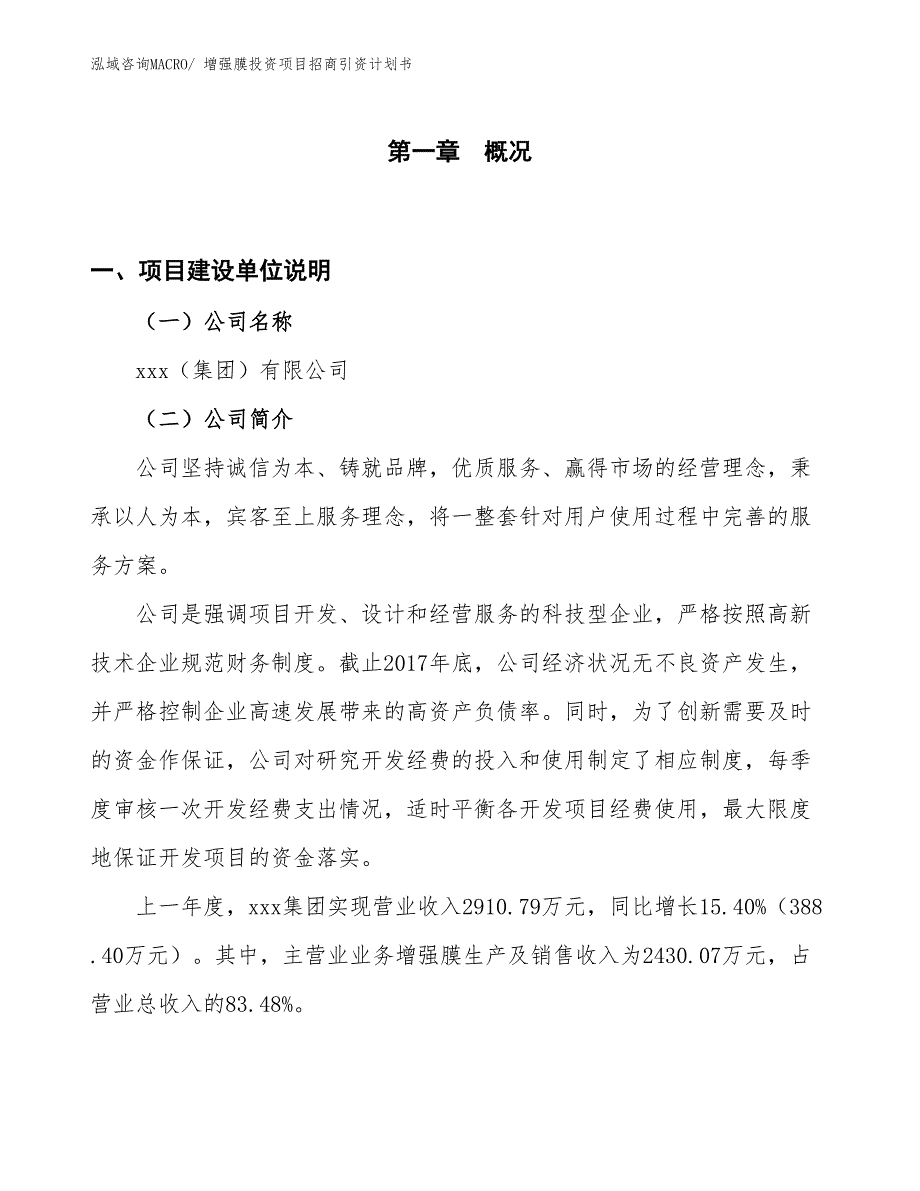 泓域咨询MACRO/ 增强膜投资项目招商引资计划书

第一章 概况

一、项目建设单位说明

（一）公司名称

xxx（集团）有限公司

（二）公司简介

公司坚持诚信为本、铸就品牌，优质服务、赢得市场的经营理念，秉承以人为本，宾客至上服务理念，将一整套针对用户使用过程中完善的服务方案。

公司是强调项目开发、设计和经营服务的科技型企业，严格按照高新技术企业规范财务制度。截止2017年底，公司经济状况无不良资产发生，并严格控制企业高速发展带来的高资产负债率。同时，为了创新需要及时的资金作保证，公司对研究开发经费的投入和使用制定了相应制度，每季度审核一次开发经费支出情况，适时平衡各开发项目经费使用，最大限度地保证开发项目的资金落实。

上一年度，xxx集团实现营业收入2910.79万元，同比增长15.40%（388.40万元）。其中，主营业业务增强膜生产及销售收入为2430.07万元，占营业总收入的83.48%。